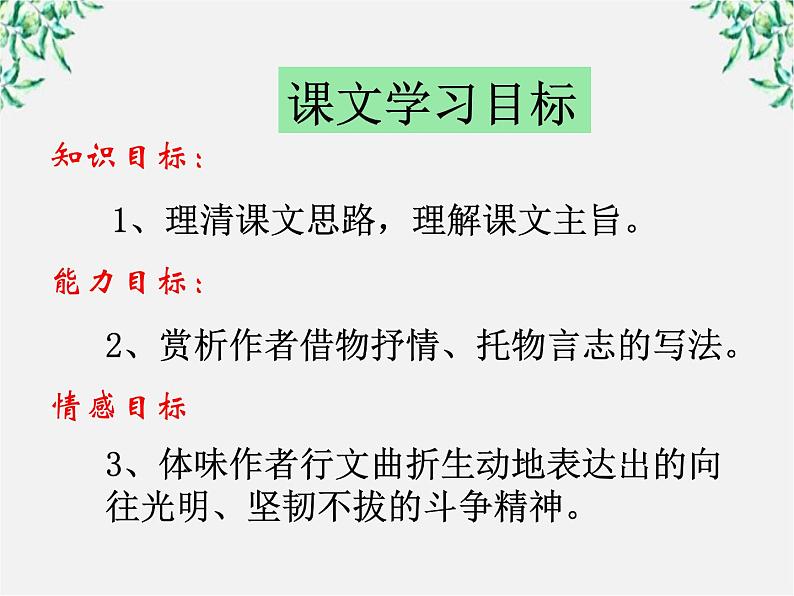 课文学习目标

知识目标：

1、理清课文思路，理解课文主旨。

能力目标：

2、赏析作者借物抒情、托物言志的写法。

情感目标

3、体味作者行文曲折生动地表达出的向往光明、坚韧不拔的斗争精神。